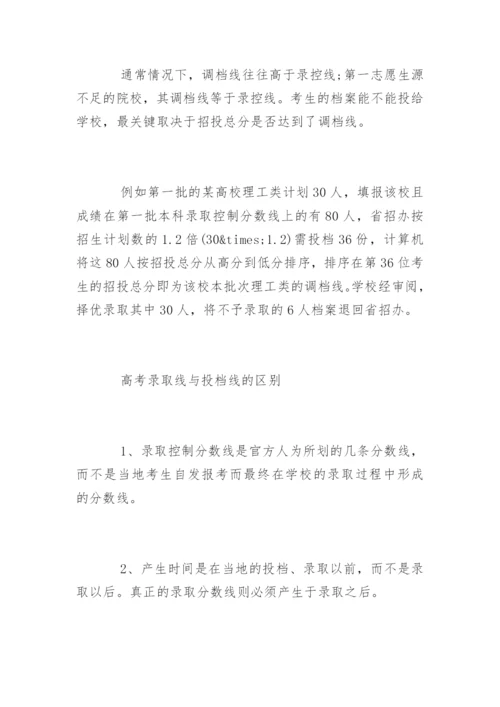 通常情况下，调档线往往高于录控线;第一志愿生源不足的院校，其调档线等于录控线。考生的档案能不能投给学校，最关键取决于招投总分是否达到了调档线。

例如第一批的某高校理工类计划30人，填报该校且成绩在第一批本科录取控制分数线上的有80人，省招办按招生计划数的1.2倍(30&times;1.2)需投档36份，计算机将这80人按招投总分从高分到低分排序，排序在第36位考生的招投总分即为该校本批次理工类的调档线。学校经审阅，择优录取其中30人，将不予录取的6人档案退回省招办。

高考录取线与投档线的区别

1、录取控制分数线是官方人为所划的几条分数线，而不是当地考生自发报考而最终在学校的录取过程中形成的分数线。

2、产生时间是在当地的投档、录取以前，而不是录取以后。真正的录取分数线则必须产生于录取之后。